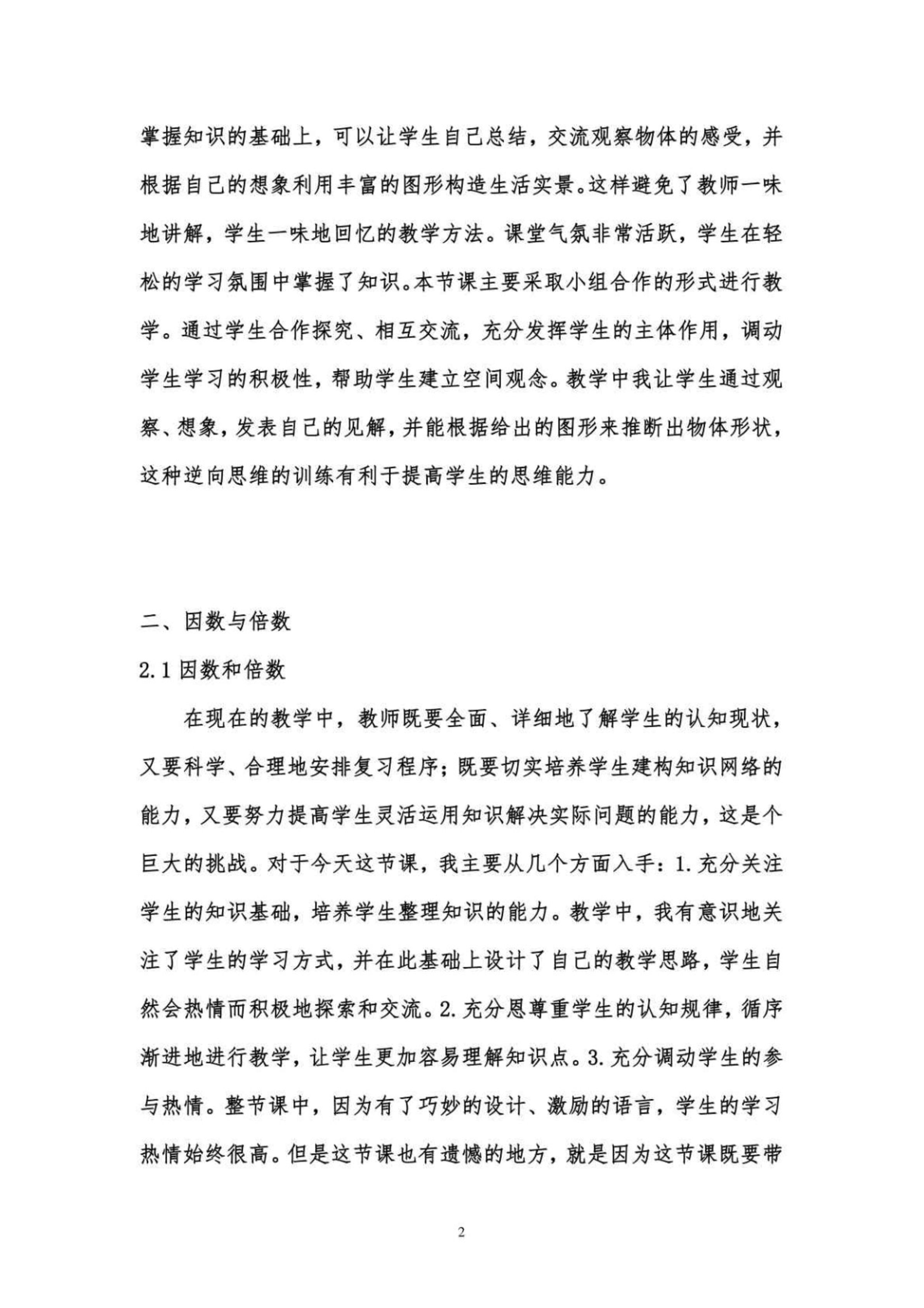 掌握知识的基础上，可以让学生自己总结，交流观察物体的感受，并根据自己的想象利用丰富的图形构造生活实景。这样避免了教师一味地讲解，学生一味地回忆的教学方法。课堂气氛非常活跃，学生在轻松的学习氛围中掌握了知识。本节课主要采取小组合作的形式进行教学。通过学生合作探究、相互交流，充分发挥学生的主体作用，调动学生学习的积极性，帮助学生建立空间观念。教学中我让学生通过观察、想象，发表自己的见解，并能根据给出的图形来推断出物体形状，这种逆向思维的训练有利于提高学生的思维能力。

二、因数与倍数

2.1 因数和倍数

在现在的教学中，教师既要全面、详细地了解学生的认知现状，又要科学、合理地安排复习程序；既要切实培养学生建构知识网络的能力，又要努力提高学生灵活运用知识解决实际问题的能力，这是个巨大的挑战。对于今天这节课，我主要从几个方面入手：1.充分关注学生的知识基础，培养学生整理知识的能力。教学中，我有意识地关注了学生的学习方式，并在此基础上设计了自己的教学思路，学生自然会热情而积极地探索和交流。2.充分恩尊重学生的认知规律，循序渐进地进行教学，让学生更加容易理解知识点。3.充分调动学生的参与热情。整节课中，因为有了巧妙的设计、激励的语言，学生的学习热情始终很高。但是这节课也有遗憾的地方，就是因为这节课既要带

2